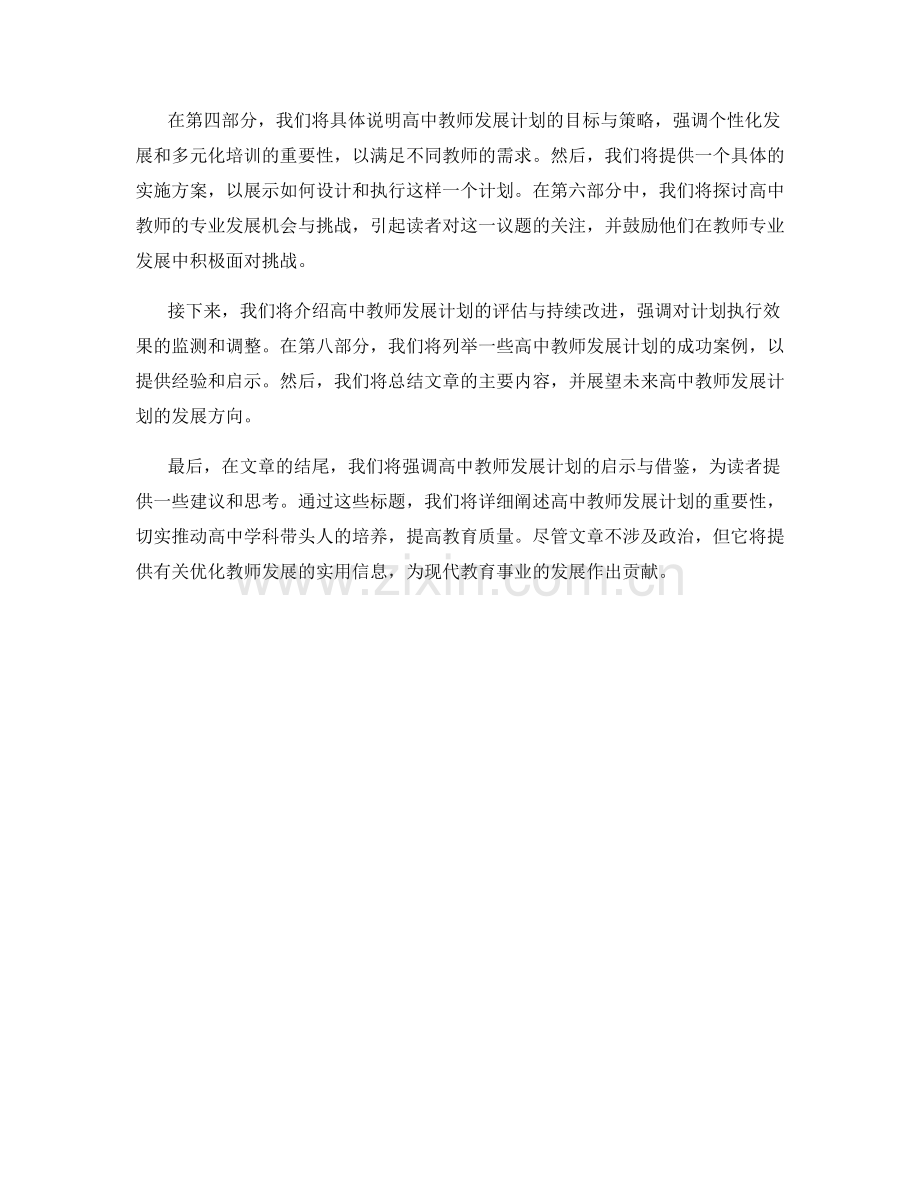 在第四部分，我们将具体说明高中教师发展计划的目标与策略，强调个性化发展和多元化培训的重要性，以满足不同教师的需求。然后，我们将提供一个具体的实施方案，以展示如何设计和执行这样一个计划。在第六部分中，我们将探讨高中教师的专业发展机会与挑战，引起读者对这一议题的关注，并鼓励他们在教师专业发展中积极面对挑战。

接下来，我们将介绍高中教师发展计划的评估与持续改进，强调对计划执行效果的监测和调整。在第八部分，我们将列举一些高中教师发展计划的成功案例，以提供经验和启示。然后，我们将总结文章的主要内容，并展望未来高中教师发展计划的发展方向。

最后，在文章的结尾，我们将强调高中教师发展计划的启示与借鉴，为读者提供一些建议和思考。通过这些标题，我们将详细阐述高中教师发展计划的重要性，切实推动高中学科带头人的培养，提高教育质量。尽管文章不涉及政治，但它将提供有关优化教师发展的实用信息，为现代教育事业的发展作出贡献。

www.zixin.com.cn